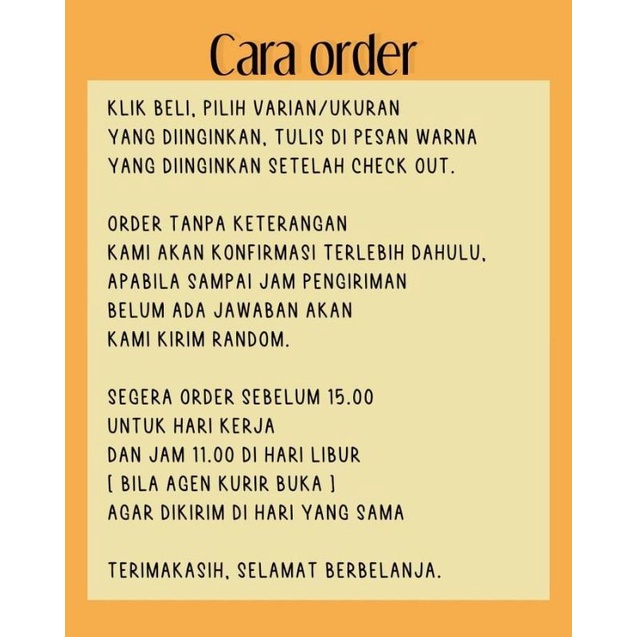 Cara order

KLIK BELI, PILIH VARIAN/UKURAN YANG DIINGINKAN, TULIS DI PESAN WARNA YANG DIINGINKAN SETELAH CHECK OUT.

ORDER TANPA KETERANGAN KAMI AKAN KONFIRMASI TERLEBIH DAHULU, APABILA SAMPAI JAM PENGIRIMAN BELUM ADA JAWABAN AKAN KAMI KIRIM RANDOM.

SEGERA ORDER SEBELUM 15.00 UNTUK HARI KERJA DAN JAM 11.00 DI HARI LIBUR [ BILA AGEN KURIR BUKA ] AGAR DIKIRIM DI HARI YANG SAMA

TERIMAKASIH, SELAMAT BERBELANJA.